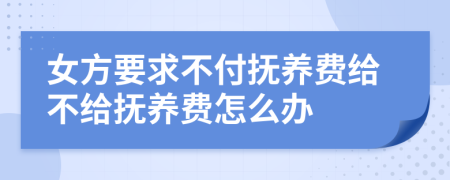 女方要求不付抚养费给不给抚养费怎么办